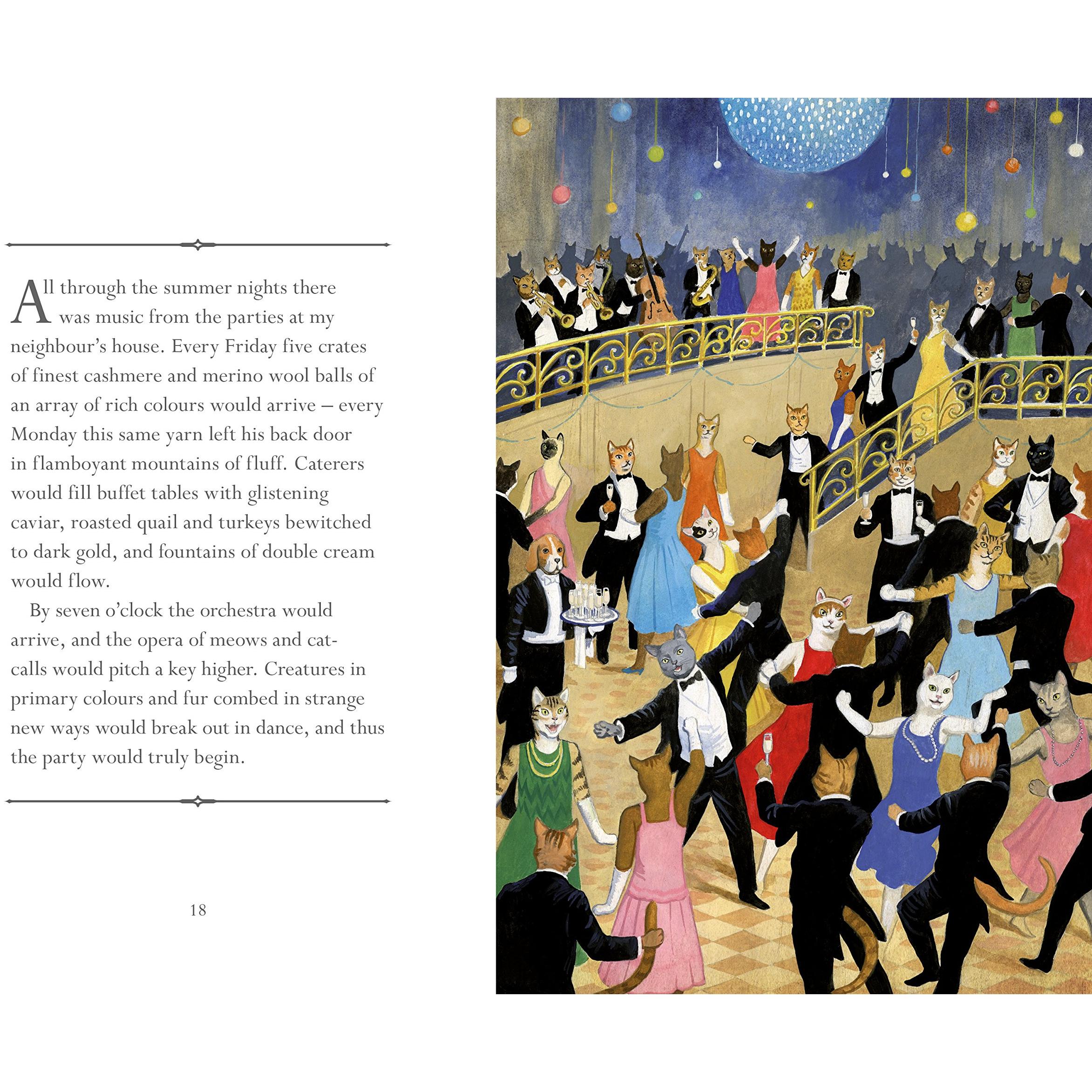 All through the summer nights there was music from the parties at my neighbour's house. Every Friday five crates of finest cashmere and merino wool balls of an array of rich colours would arrive – every Monday this same yarn left his back door in flamboyant mountains of fluff. Caterers would fill buffet tables with glistening caviar, roasted quail and turkeys bewitched to dark gold, and fountains of double cream would flow.

By seven o'clock the orchestra would arrive, and the opera of meows and cat-calls would pitch a key higher. Creatures in primary colours and fur combed in strange new ways would break out in dance, and thus the party would truly begin.

18